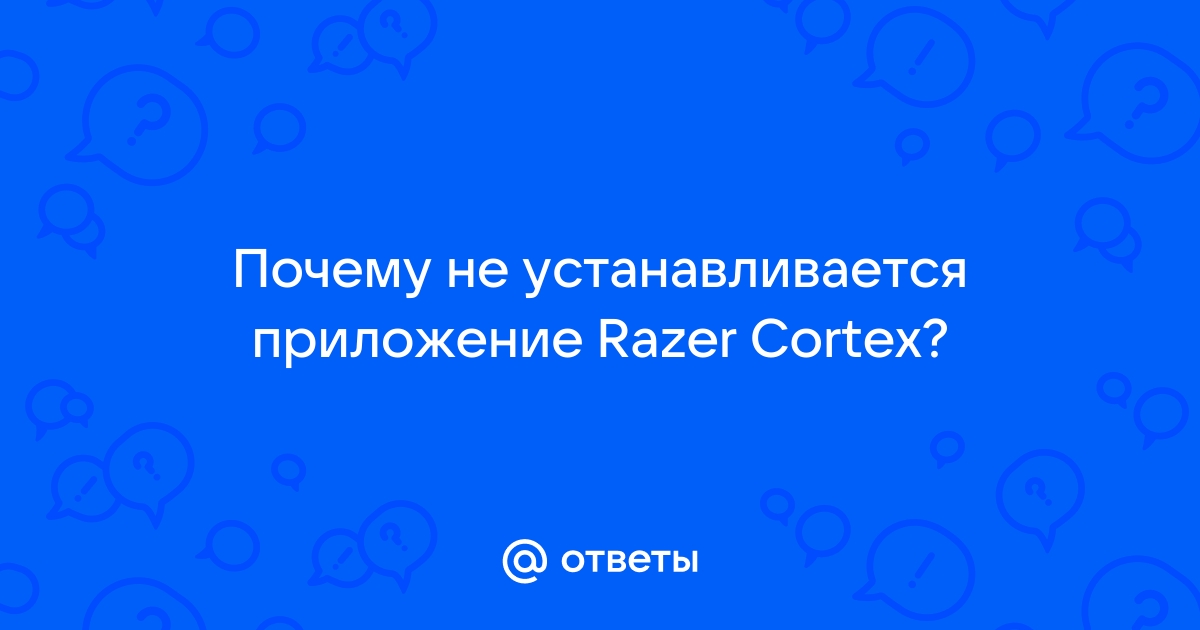 Почему не устанавливается приложение Razer Cortex?

@ ответы